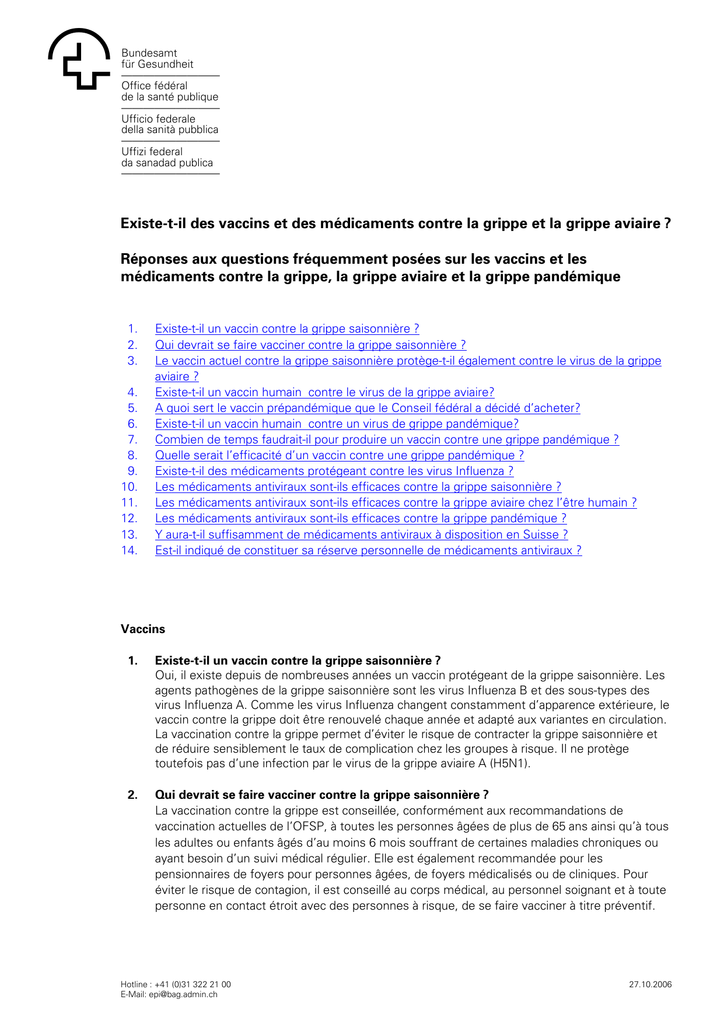 Bundesamt
für Gesundheit

Office fédéral
de la santé publique

Ufficio federale
della sanità pubblica

Uffizi federal
da sanadad publica

Existe-t-il des vaccins et des médicaments contre la grippe et la grippe aviaire ?

Réponses aux questions fréquemment posées sur les vaccins et les médicaments contre la grippe, la grippe aviaire et la grippe pandémique

1. Existe-t-il un vaccin contre la grippe saisonnière ?
2. Qui devrait se faire vacciner contre la grippe saisonnière ?
3. Le vaccin actuel contre la grippe saisonnière protège-t-il également contre le virus de la grippe aviaire ?
4. Existe-t-il un vaccin humain contre le virus de la grippe aviaire?
5. A quoi sert le vaccin prépandémique que le Conseil fédéral a décidé d'acheter?
6. Existe-t-il un vaccin humain contre un virus de grippe pandémique?
7. Combien de temps faudrait-il pour produire un vaccin contre une grippe pandémique ?
8. Quelle serait l'efficacité d'un vaccin contre une grippe pandémique ?
9. Existe-t-il des médicaments protégeant contre les virus Influenza ?
10. Les médicaments antiviraux sont-ils efficaces contre la grippe saisonnière ?
11. Les médicaments antiviraux sont-ils efficaces contre la grippe aviaire chez l'être humain ?
12. Les médicaments antiviraux sont-ils efficaces contre la grippe pandémique ?
13. Y aura-t-il suffisamment de médicaments antiviraux à disposition en Suisse ?
14. Est-il indiqué de constituer sa réserve personnelle de médicaments antiviraux ?

Vaccins

1. Existe-t-il un vaccin contre la grippe saisonnière ?
Oui, il existe depuis de nombreuses années un vaccin protégeant de la grippe saisonnière. Les agents pathogènes de la grippe saisonnière sont les virus Influenza B et des sous-types des virus Influenza A. Comme les virus Influenza changent constamment d'apparence extérieure, le vaccin contre la grippe doit être renouvelé chaque année et adapté aux variantes en circulation. La vaccination contre la grippe permet d'éviter le risque de contracter la grippe saisonnière et de réduire sensiblement le taux de complication chez les groupes à risque. Il ne protège toutefois pas d'une infection par le virus de la grippe aviaire A (H5N1).

2. Qui devrait se faire vacciner contre la grippe saisonnière ?
La vaccination contre la grippe est conseillée, conformément aux recommandations de vaccination actuelles de l'OFSP, à toutes les personnes âgées de plus de 65 ans ainsi qu'à tous les adultes ou enfants âgés d'au moins 6 mois souffrant de certaines maladies chroniques ou ayant besoin d'un suivi médical régulier. Elle est également recommandée pour les pensionnaires de foyers pour personnes âgées, de foyers médicalisés ou de cliniques. Pour éviter le risque de contagion, il est conseillé au corps médical, au personnel soignant et à toute personne en contact étroit avec des personnes à risque, de se faire vacciner à titre préventif.

Hotline : +41 (0)31 322 21 00
E-Mail: epi@bag.admin.ch

27.10.2006